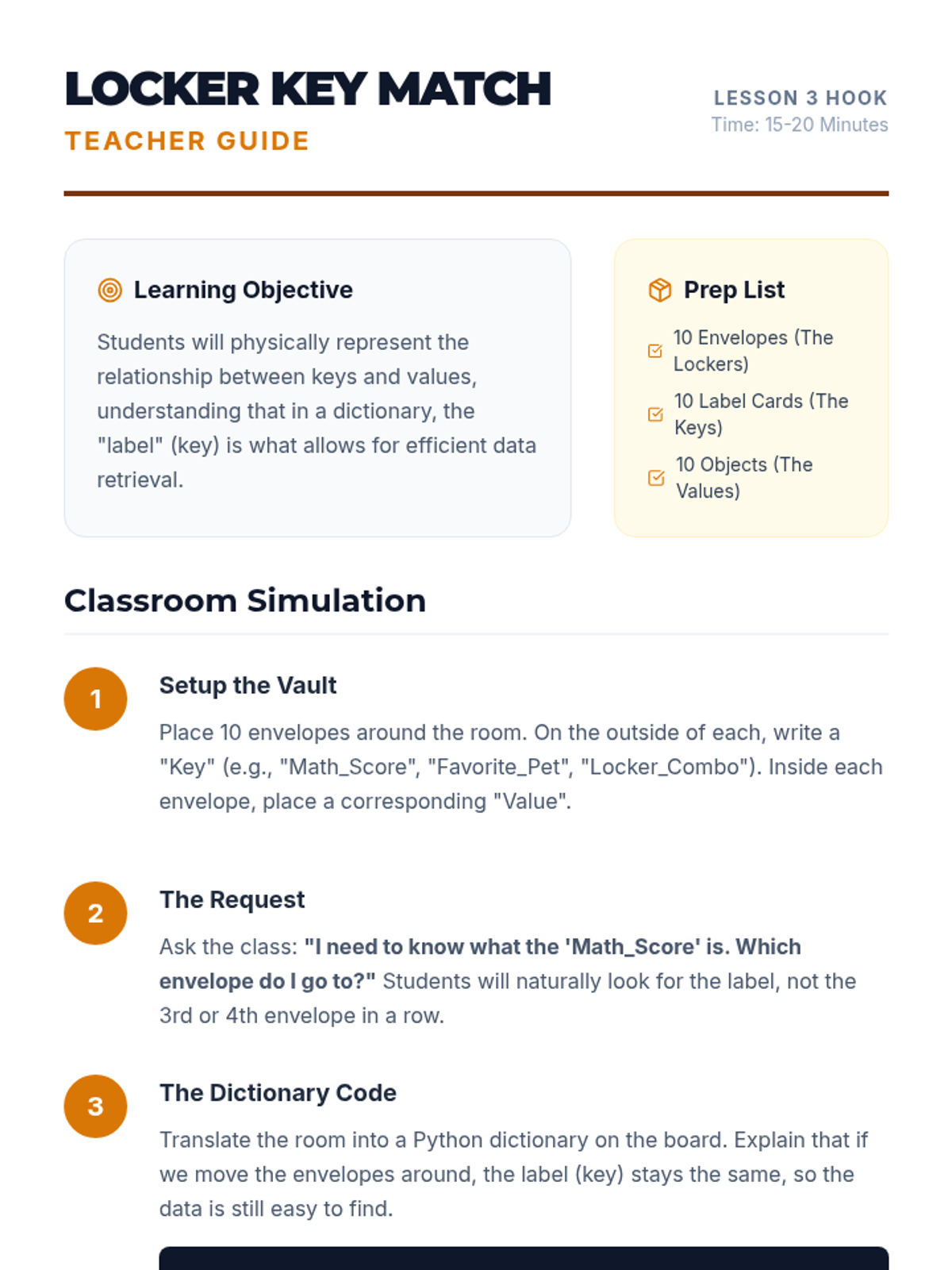 LOCKER KEY MATCH
TEACHER GUIDE

LESSON 3 HOOK
Time: 15-20 Minutes

Learning Objective

Students will physically represent the relationship between keys and values, understanding that in a dictionary, the "label" (key) is what allows for efficient data retrieval.

Prep List

☑ 10 Envelopes (The Lockers)
☑ 10 Label Cards (The Keys)
☑ 10 Objects (The Values)

Classroom Simulation

1
Setup the Vault

Place 10 envelopes around the room. On the outside of each, write a "Key" (e.g., "Math_Score", "Favorite_Pet", "Locker_Combo"). Inside each envelope, place a corresponding "Value".

2
The Request

Ask the class: "I need to know what the 'Math_Score' is. Which envelope do I go to?" Students will naturally look for the label, not the 3rd or 4th envelope in a row.

3
The Dictionary Code

Translate the room into a Python dictionary on the board. Explain that if we move the envelopes around, the label (key) stays the same, so the data is still easy to find.